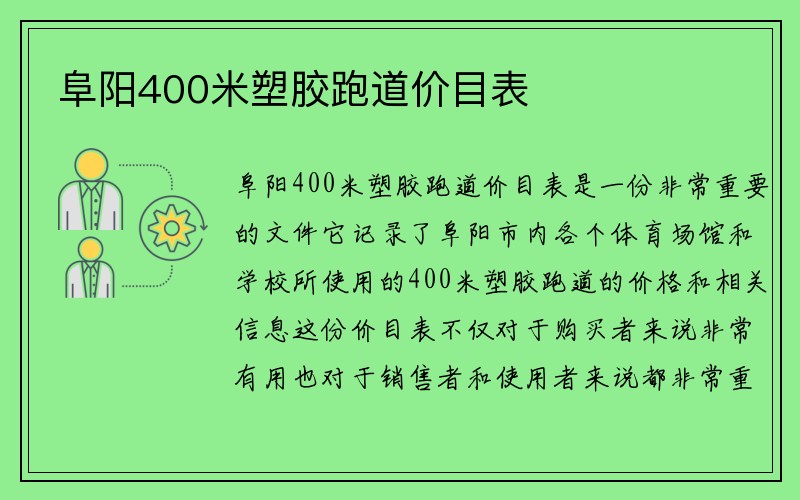 阜阳400米塑胶跑道价目表

阜阳400米塑胶跑道价目表是一份非常重要的文件它记录了阜阳市内各个体育场馆和学校所使用的400米塑胶跑道的价格和相关信息这份价目表不仅对于购买者来说非常有用也对于销售者和使用者来说都非常重